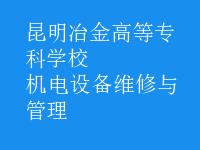 昆明冶金高等专科学校
机电设备维修与管理